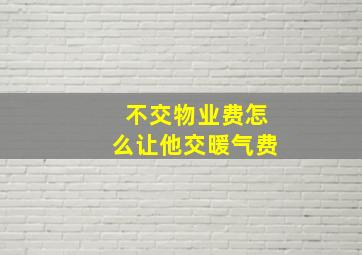 不交物业费怎么让他交暖气费